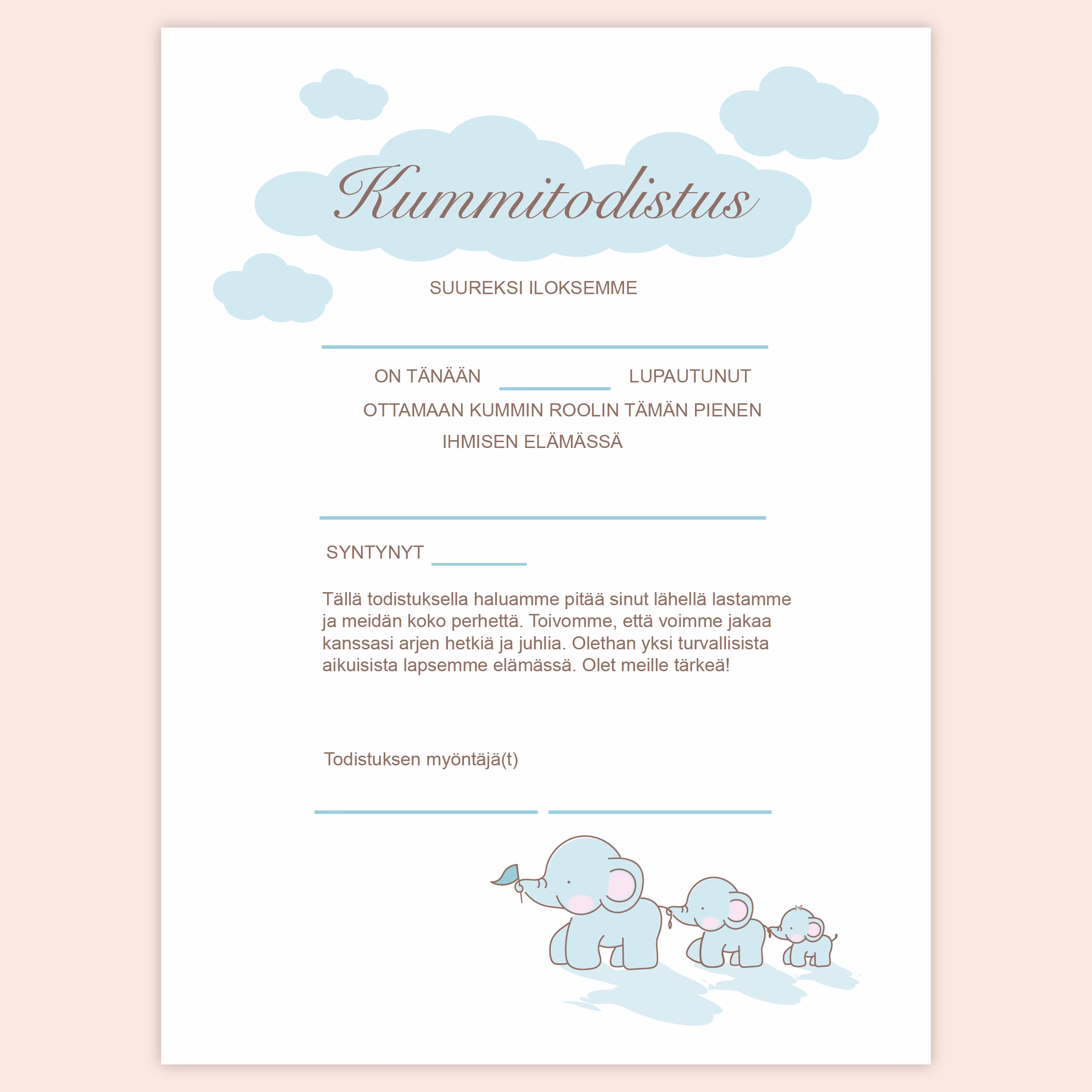 Kummitodistus

SUUREKSI ILOKSEMME

ON TÄNÄÄN LUPAUTUNUT OTTAMAAN KUMMIN ROOLIN TÄMÄN PIENEN IHMISEN ELÄMÄSSÄ

SYNTYNYT

Tällä todistuksella haluamme pitää sinut lähellä lastamme ja meidän koko perhettä. Toivomme, että voimme jakaa kanssasi arjen hetkiä ja juhlia. Olethan yksi turvallisista aikuisista lapsemme elämässä. Olet meille tärkeä!

Todistuksen myöntäjä(t)